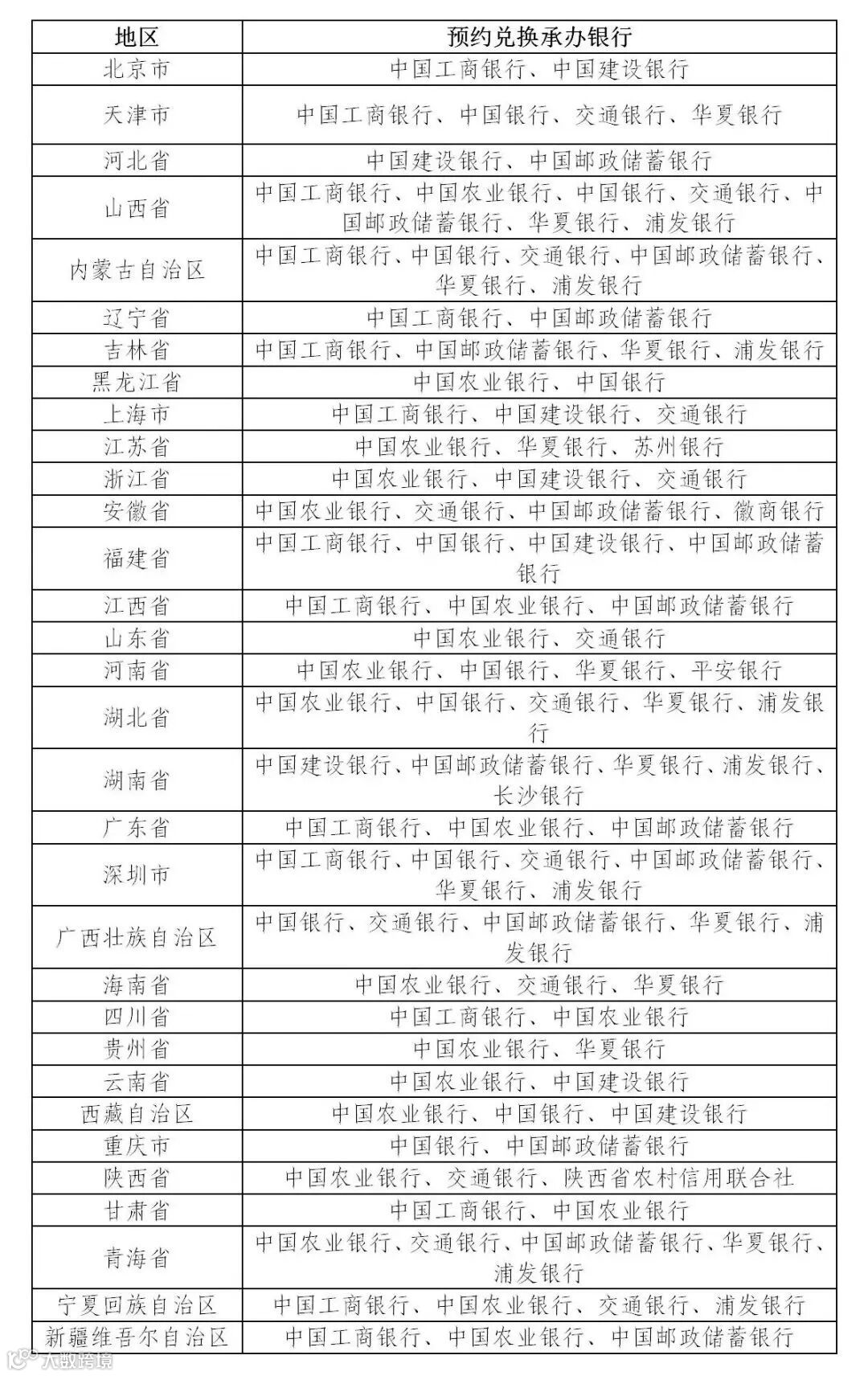 | 地区 | 预约兑换承办银行 |
|---|---|
| 北京市 | 中国工商银行、中国建设银行 |
| 天津市 | 中国工商银行、中国银行、交通银行、华夏银行 |
| 河北省 | 中国建设银行、中国邮政储蓄银行 |
| 山西省 | 中国工商银行、中国农业银行、中国银行、交通银行、中国邮政储蓄银行、华夏银行、浦发银行 |
| 内蒙古自治区 | 中国工商银行、中国银行、交通银行、中国邮政储蓄银行、华夏银行、浦发银行 |
| 辽宁省 | 中国工商银行、中国邮政储蓄银行 |
| 吉林省 | 中国工商银行、中国邮政储蓄银行、华夏银行、浦发银行 |
| 黑龙江省 | 中国农业银行、中国银行 |
| 上海市 | 中国工商银行、中国建设银行、交通银行 |
| 江苏省 | 中国农业银行、华夏银行、苏州银行 |
| 浙江省 | 中国农业银行、中国建设银行、交通银行 |
| 安徽省 | 中国农业银行、交通银行、中国邮政储蓄银行、徽商银行 |
| 福建省 | 中国工商银行、中国银行、中国建设银行、中国邮政储蓄银行 |
| 江西省 | 中国工商银行、中国农业银行、中国邮政储蓄银行 |
| 山东省 | 中国农业银行、交通银行 |
| 河南省 | 中国农业银行、中国银行、华夏银行、平安银行 |
| 湖北省 | 中国农业银行、中国银行、交通银行、华夏银行、浦发银行 |
| 湖南省 | 中国建设银行、中国邮政储蓄银行、华夏银行、浦发银行、长沙银行 |
| 广东省 | 中国工商银行、中国农业银行、中国邮政储蓄银行 |
| 深圳市 | 中国工商银行、中国银行、交通银行、中国邮政储蓄银行、华夏银行、浦发银行 |
| 广西壮族自治区 | 中国银行、交通银行、中国邮政储蓄银行、华夏银行、浦发银行 |
| 海南省 | 中国农业银行、交通银行、华夏银行 |
| 四川省 | 中国工商银行、中国农业银行 |
| 贵州省 | 中国农业银行、华夏银行 |
| 云南省 | 中国农业银行、中国建设银行 |
| 西藏自治区 | 中国农业银行、中国银行、中国建设银行 |
| 重庆市 | 中国银行、中国邮政储蓄银行 |
| 陕西省 | 中国农业银行、交通银行、陕西省农村信用联合社 |
| 甘肃省 | 中国工商银行、中国农业银行 |
| 青海省 | 中国农业银行、交通银行、中国邮政储蓄银行、华夏银行、浦发银行 |
| 宁夏回族自治区 | 中国工商银行、中国农业银行、交通银行、浦发银行 |
| 新疆维吾尔自治区 | 中国工商银行、中国农业银行、中国邮政储蓄银行 |

大数跨境